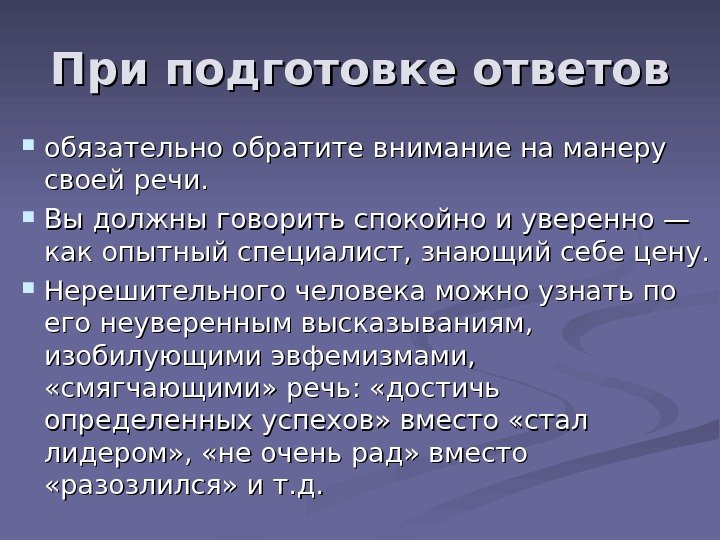 При подготовке ответов

• обязательно обратите внимание на манеру своей речи.
• Вы должны говорить спокойно и уверенно — как опытный специалист, знающий себе цену.
• Нерешительного человека можно узнать по его неуверенным высказываниям, изобилующими эвфемизмами, «смягчающими» речь: «достичь определенных успехов» вместо «стал лидером», «не очень рад» вместо «разозлился» и т.д.